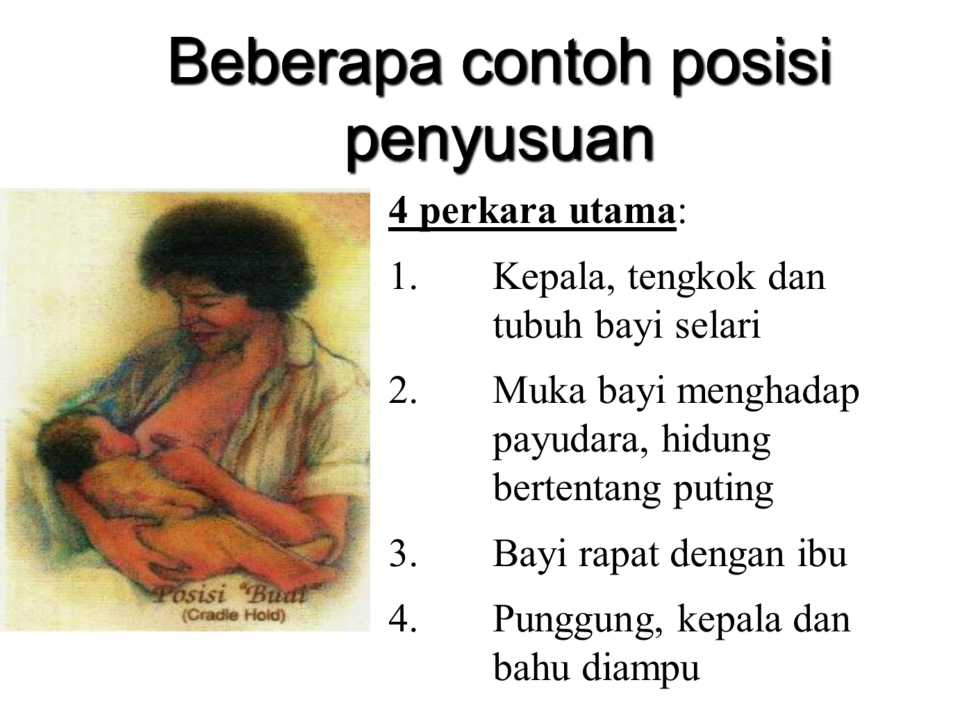 Beberapa contoh posisi penyusuan

Posisi "Buai"
(Cradle Hold)

4 perkara utama:

1. Kepala, tengkok dan tubuh bayi selari

2. Muka bayi menghadap payudara, hidung bertentang puting

3. Bayi rapat dengan ibu

4. Punggung, kepala dan bahu diampu